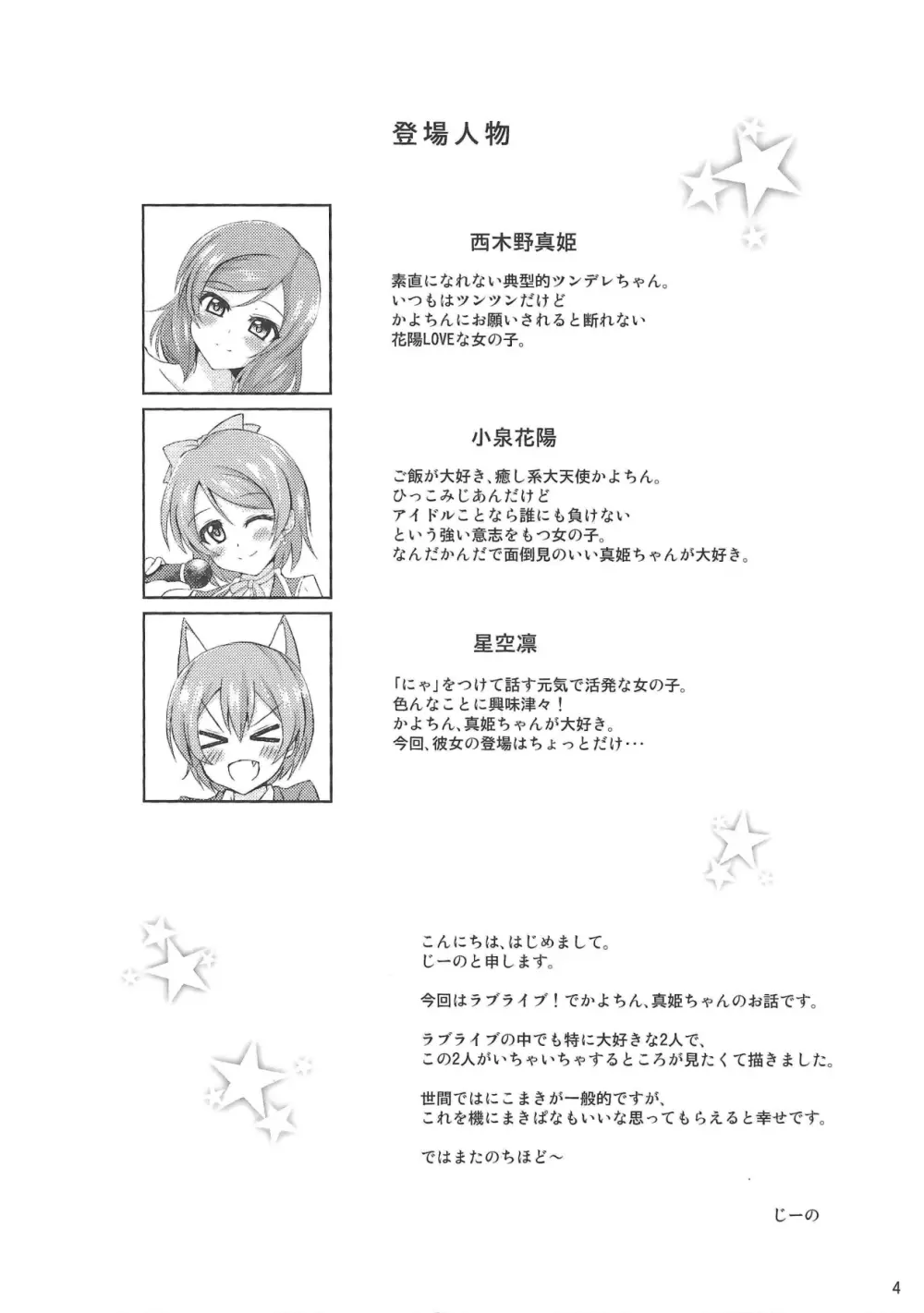 登場人物

西木野真姫

素直になれない典型的ツンデレちゃん。
いつもはツンツンだけど
かよちんにお願いされると断れない
花陽LOVEな女の子。

小泉花陽

ご飯が大好き、癒し系大天使かよちん。
ひっこみじあんだけど
アイドルことなら誰にも負けない
という強い意志をもつ女の子。
なんだかんだで面倒見のいい真姫ちゃんが大好き。

星空凛

「にゃ」をつけて話す元気で活発な女の子。
色んなことに興味津々！
かよちん、真姫ちゃんが大好き。
今回、彼女の登場はちょっとだけ･･･

こんにちは、はじめまして。
じーのと申します。

今回はラブライブ！でかよちん、真姫ちゃんのお話です。

ラブライブの中でも特に大好きな2人で、
この2人がいちゃいちゃするところが見たくて描きました。

世間ではにこまきが一般的ですが、
これを機にまきぱなもいいな思ってもらえると幸せです。

ではまたのちほど～

じーの

4